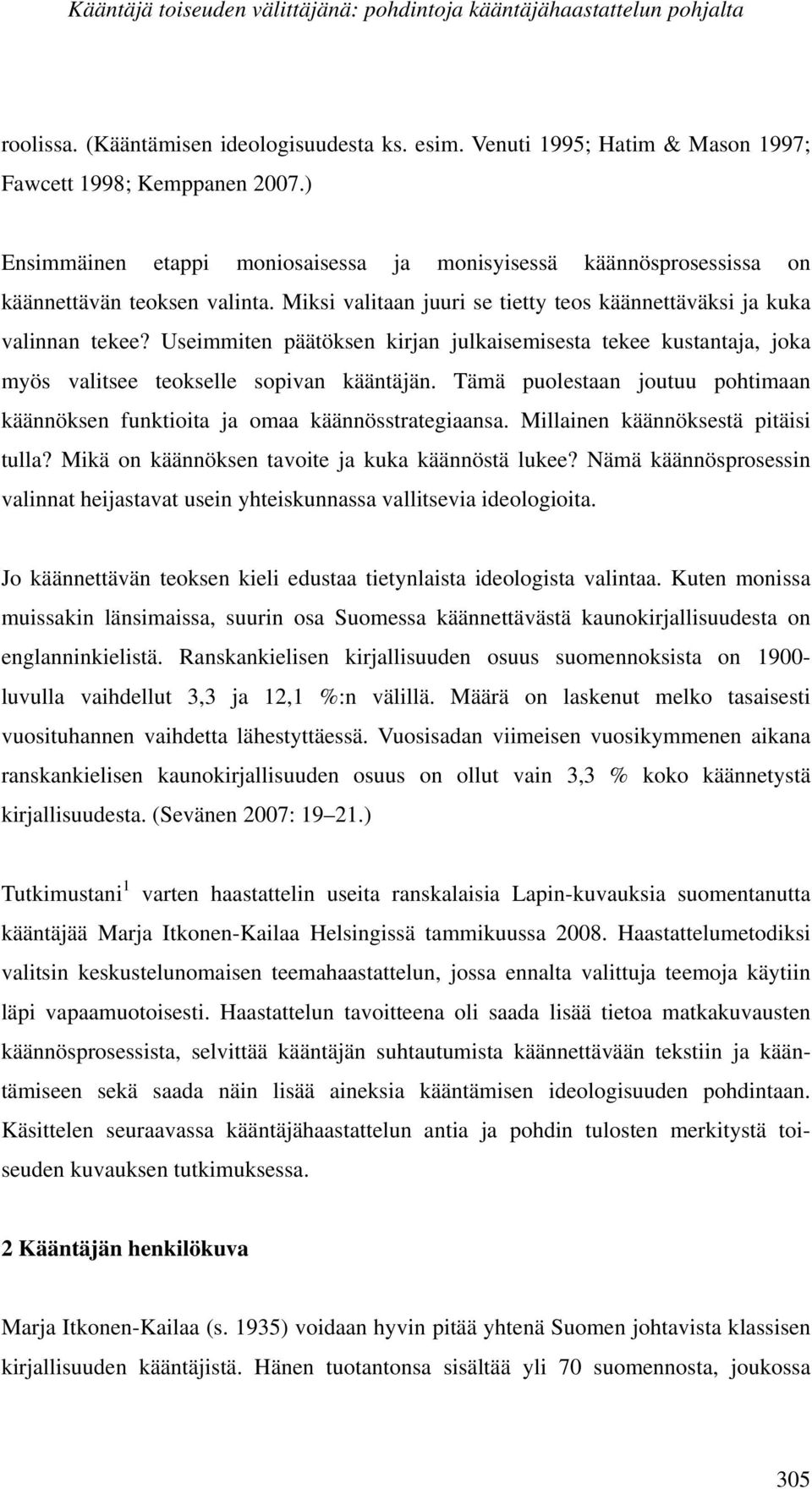 Kääntäjä toiseuden välittäjänä: pohdintoja kääntäjähaastattelun pohjalta

roolissa. (Kääntämisen ideologisuudesta ks. esim. Venuti 1995; Hatim & Mason 1997; Fawcett 1998; Kemppanen 2007.)

Ensimmäinen etappi moniosaisessa ja monisyisessä käännösprosessissa on käännettävän teoksen valinta. Miksi valitaan juuri se tietty teos käännettäväksi ja kuka valinnan tekee? Useimmiten päätöksen kirjan julkaisemisesta tekee kustantaja, joka myös valitsee teokselle sopivan kääntäjän. Tämä puolestaan joutuu pohtimaan käännöksen funktioita ja omaa käännösstrategiaansa. Millainen käännöksestä pitäisi tulla? Mikä on käännöksen tavoite ja kuka käännöstä lukee? Nämä käännösprosessin valinnat heijastavat usein yhteiskunnassa vallitsevia ideologioita.

Jo käännettävän teoksen kieli edustaa tietynlaista ideologista valintaa. Kuten monissa muissakin länsimaissa, suurin osa Suomessa käännettävästä kaunokirjallisuudesta on englanninkielistä. Ranskankielisen kirjallisuuden osuus suomennoksista on 1900-luvulla vaihdellut 3,3 ja 12,1 %:n välillä. Määrä on laskenut melko tasaisesti vuosituhannen vaihdetta lähestyttäessä. Vuosisadan viimeisen vuosikymmenen aikana ranskankielisen kaunokirjallisuuden osuus on ollut vain 3,3 % koko käännetystä kirjallisuudesta. (Sevänen 2007: 19–21.)

Tutkimustani$^1$ varten haastattelin useita ranskalaisia Lapin-kuvauksia suomentanutta kääntäjää Marja Itkonen-Kailaa Helsingissä tammikuussa 2008. Haastattelumetodiksi valitsin keskustelunomaisen teemahaastattelun, jossa ennalta valittuja teemoja käytiin läpi vapaamuotoisesti. Haastattelun tavoitteena oli saada lisää tietoa matkakuvausten käännösprosessista, selvittää kääntäjän suhtautumista käännettävään tekstiin ja kääntämiseen sekä saada näin lisää aineksia kääntämisen ideologisuuden pohdintaan. Käsittelen seuraavassa kääntäjähaastattelun antia ja pohdin tulosten merkitystä toiseuden kuvauksen tutkimuksessa.

2 Kääntäjän henkilökuva

Marja Itkonen-Kailaa (s. 1935) voidaan hyvin pitää yhtenä Suomen johtavista klassisen kirjallisuuden kääntäjistä. Hänen tuotantonsa sisältää yli 70 suomennosta, joukossa

305